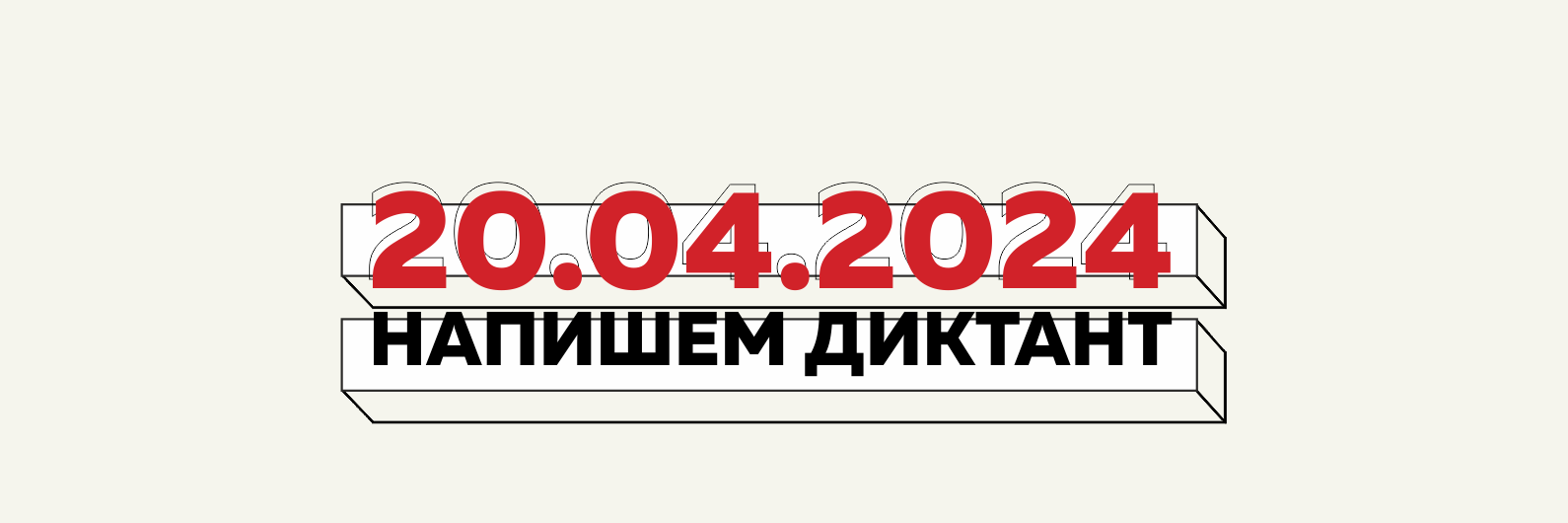 20.04.2024
НАПИШЕМ ДИКТАНТ